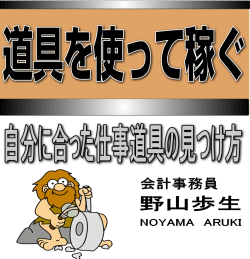 道具を使って稼ぐ

自分に合った仕事道具の見つけ方

会計事務員
野山歩生
NOYAMA ARUKI